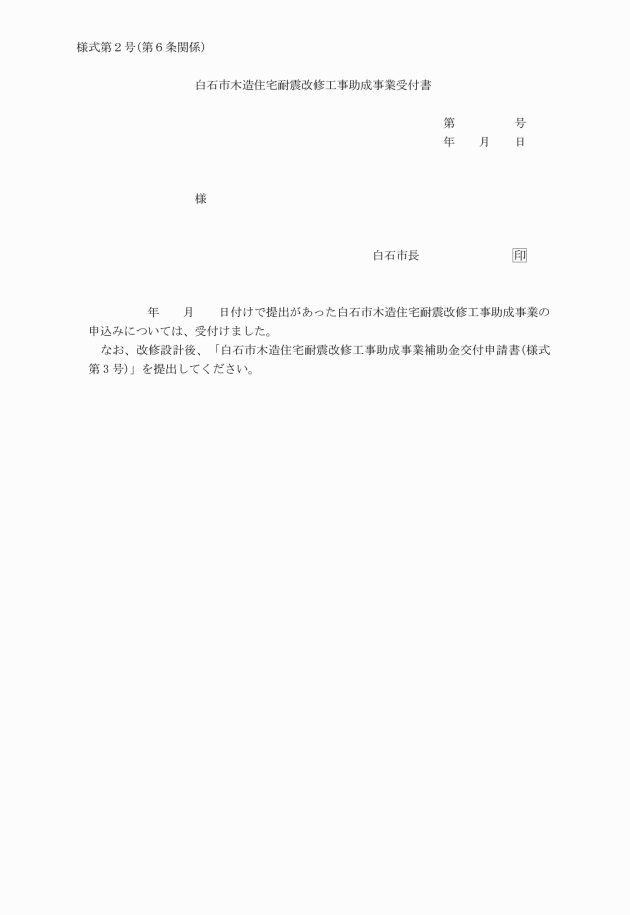 様式第２号（第６条関係）

白石市木造住宅耐震改修工事助成事業受付書

第　　　　号
年　　月　　日

様

白石市長　　　　　　　印

年　　月　　日付けで提出があった白石市木造住宅耐震改修工事助成事業の申込みについては、受付けました。
なお、改修設計後、「白石市木造住宅耐震改修工事助成事業補助金交付申請書（様式第３号）」を提出してください。